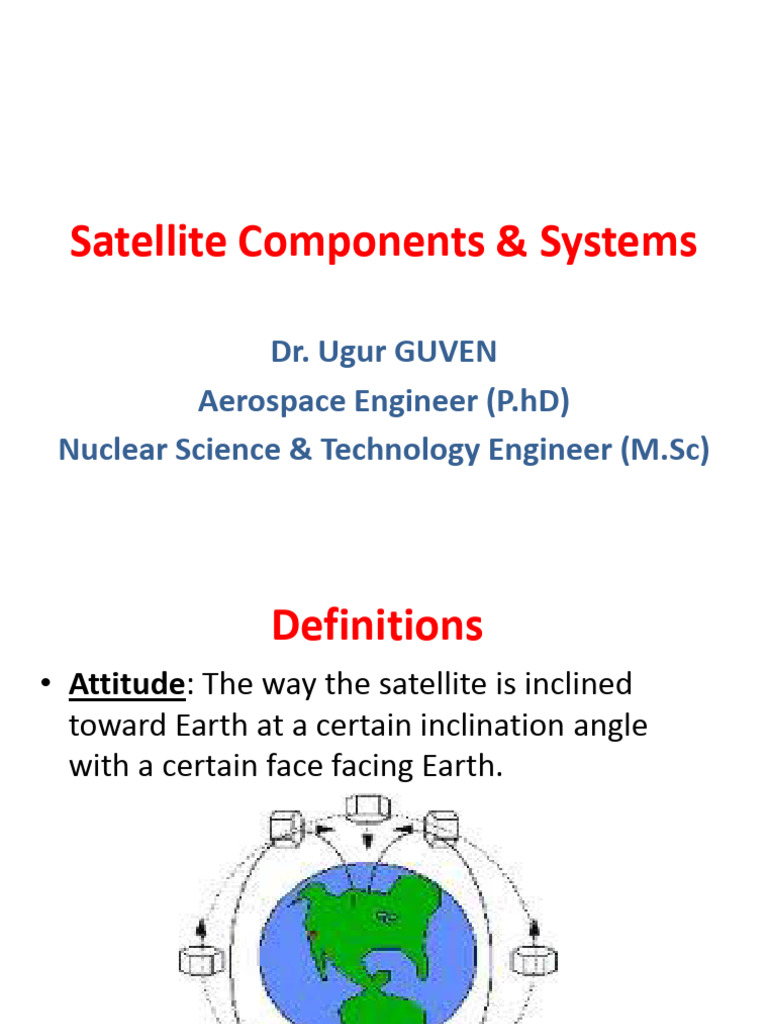 Satellite Components & Systems

Dr. Ugur GUVEN
Aerospace Engineer (P.hD)
Nuclear Science & Technology Engineer (M.Sc)

Definitions

• Attitude: The way the satellite is inclined toward Earth at a certain inclination angle with a certain face facing Earth.